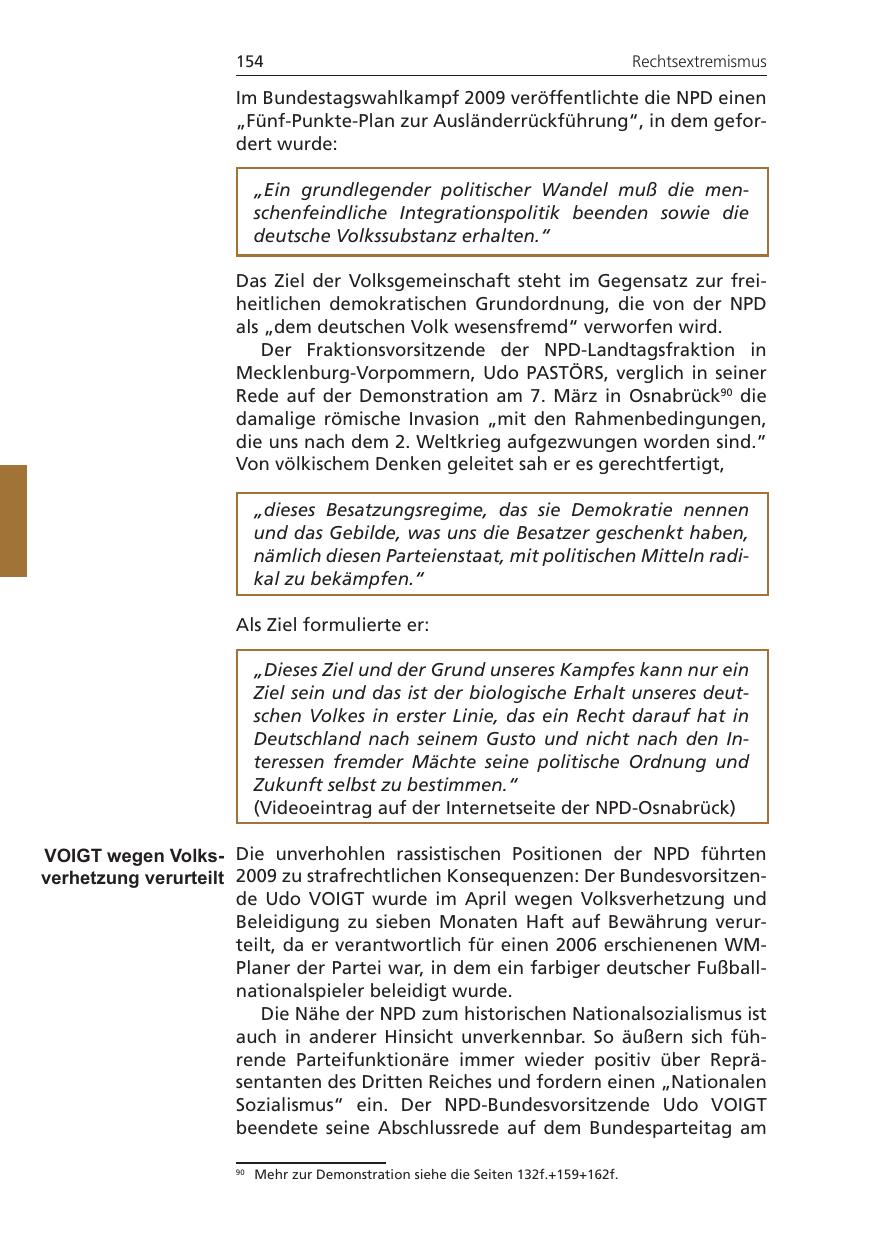 154 Rechtsextremismus

Im Bundestagswahlkampf 2009 veröffentlichte die NPD einen „Fünf-Punkte-Plan zur Ausländerrückführung“, in dem gefordert wurde:

„Ein grundlegender politischer Wandel muß die menschenfeindliche Integrationspolitik beenden sowie die deutsche Volkssubstanz erhalten.“

Das Ziel der Volksgemeinschaft steht im Gegensatz zur freiheitlichen demokratischen Grundordnung, die von der NPD als „dem deutschen Volk wesensfremd“ verworfen wird.

Der Fraktionsvorsitzende der NPD-Landtagsfraktion in Mecklenburg-Vorpommern, Udo PASTÖRS, verglich in seiner Rede auf der Demonstration am 7. März in Osnabrück$^{90}$ die damalige römische Invasion „mit den Rahmenbedingungen, die uns nach dem 2. Weltkrieg aufgezwungen worden sind.” Von völkischem Denken geleitet sah er es gerechtfertigt,

„dieses Besatzungsregime, das sie Demokratie nennen und das Gebilde, was uns die Besatzer geschenkt haben, nämlich diesen Parteienstaat, mit politischen Mitteln radikal zu bekämpfen.“

Als Ziel formulierte er:

„Dieses Ziel und der Grund unseres Kampfes kann nur ein Ziel sein und das ist der biologische Erhalt unseres deutschen Volkes in erster Linie, das ein Recht darauf hat in Deutschland nach seinem Gusto und nicht nach den Interessen fremder Mächte seine politische Ordnung und Zukunft selbst zu bestimmen.“
(Videoeintrag auf der Internetseite der NPD-Osnabrück)

VOIGT wegen Volksverhetzung verurteilt

Die unverhohlen rassistischen Positionen der NPD führten 2009 zu strafrechtlichen Konsequenzen: Der Bundesvorsitzende Udo VOIGT wurde im April wegen Volksverhetzung und Beleidigung zu sieben Monaten Haft auf Bewährung verurteilt, da er verantwortlich für einen 2006 erschienenen WM-Planer der Partei war, in dem ein farbiger deutscher Fußballnationalspieler beleidigt wurde.

Die Nähe der NPD zum historischen Nationalsozialismus ist auch in anderer Hinsicht unverkennbar. So äußern sich führende Parteifunktionäre immer wieder positiv über Repräsentanten des Dritten Reiches und fordern einen „Nationalen Sozialismus“ ein. Der NPD-Bundesvorsitzende Udo VOIGT beendete seine Abschlussrede auf dem Bundesparteitag am

$^{90}$ Mehr zur Demonstration siehe die Seiten 132f.+159+162f.